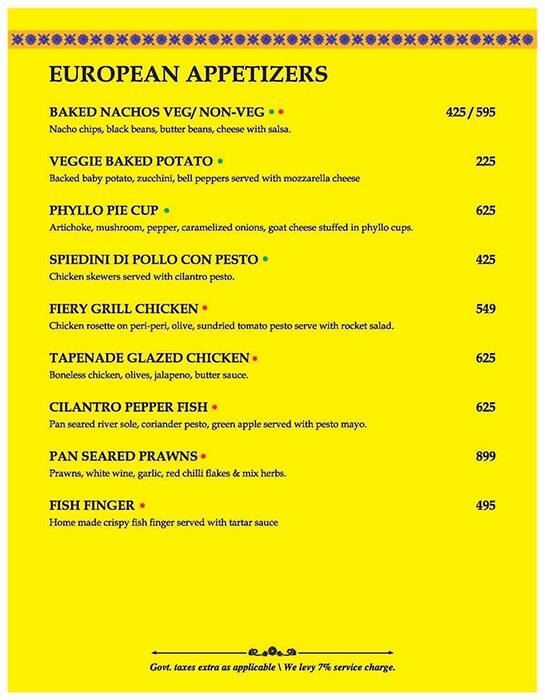 EUROPEAN APPETIZERS

BAKED NACHOS VEG/ NON-VEG 425 / 595
Nacho chips, black beans, butter beans, cheese with salsa.

VEGGIE BAKED POTATO 225
Backed baby potato, zucchini, bell peppers served with mozzarella cheese

PHYLLO PIE CUP 625
Artichoke, mushroom, pepper, caramelized onions, goat cheese stuffed in phyllo cups.

SPIEDINI DI POLLO CON PESTO 425
Chicken skewers served with cilantro pesto.

FIERY GRILL CHICKEN 549
Chicken rosette on peri-peri, olive, sundried tomato pesto serve with rocket salad.

TAPENADE GLAZED CHICKEN 625
Boneless chicken, olives, jalapeno, butter sauce.

CILANTRO PEPPER FISH 625
Pan seared river sole, coriander pesto, green apple served with pesto mayo.

PAN SEARED PRAWNS 899
Prawns, white wine, garlic, red chilli flakes & mix herbs.

FISH FINGER 495
Home made crispy fish finger served with tartar sauce

Govt. taxes extra as applicable \ We levy 7% service charge.